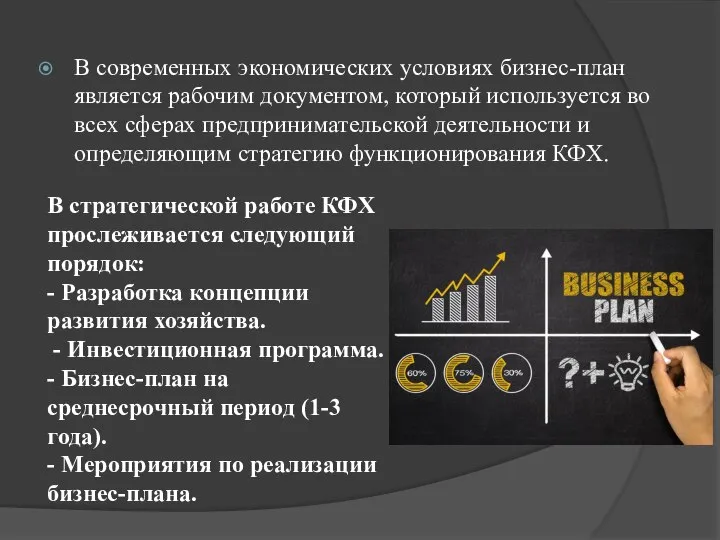 В современных экономических условиях бизнес-план является рабочим документом, который используется во всех сферах предпринимательской деятельности и определяющим стратегию функционирования КФХ.

В стратегической работе КФХ прослеживается следующий порядок:
- Разработка концепции развития хозяйства.
- Инвестиционная программа.
- Бизнес-план на среднесрочный период (1-3 года).
- Мероприятия по реализации бизнес-плана.

BUSINESS PLAN

60%

75%

30%

?+